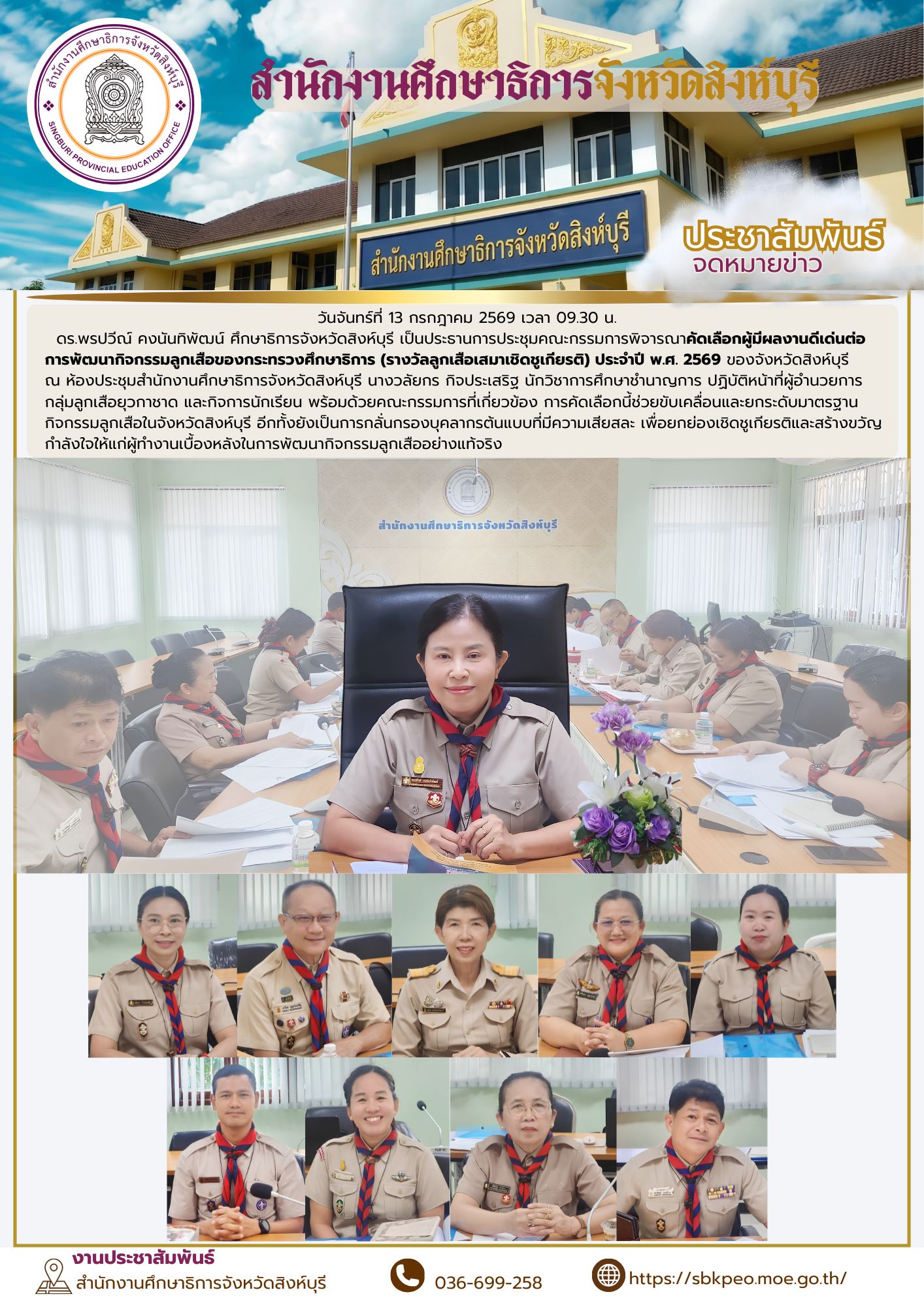 สำนักงานศึกษาธิการจังหวัดสิงห์บุรี
SINGBURI PROVINCIAL EDUCATION OFFICE

สำนักงานศึกษาธิการจังหวัดสิงห์บุรี

สำนักงานศึกษาธิการจังหวัดสิงห์บุรี

ประชาสัมพันธ์
จดหมายข่าว

วันจันทร์ที่ 13 กรกฎาคม 2569 เวลา 09.30 น.

ดร.พรปวีณ์ คงนันทิพัฒน์ ศึกษาธิการจังหวัดสิงห์บุรี เป็นประธานการประชุมคณะกรรมการพิจารณาคัดเลือกผู้มีผลงานดีเด่นต่อการพัฒนากิจกรรมลูกเสือของกระทรวงศึกษาธิการ (รางวัลลูกเสือเสมาเชิดชูเกียรติ) ประจำปี พ.ศ. 2569 ของจังหวัดสิงห์บุรี ณ ห้องประชุมสำนักงานศึกษาธิการจังหวัดสิงห์บุรี นางวลัยกร กิจประเสริฐ นักวิชาการศึกษาชำนาญการ ปฏิบัติหน้าที่ผู้อำนวยการกลุ่มลูกเสือยุวกาชาด และกิจการนักเรียน พร้อมด้วยคณะกรรมการที่เกี่ยวข้อง การคัดเลือกนี้ช่วยขับเคลื่อนและยกระดับมาตรฐานกิจกรรมลูกเสือในจังหวัดสิงห์บุรี อีกทั้งยังเป็นการกลั่นกรองบุคลากรต้นแบบที่มีความเสียสละ เพื่อยกย่องเชิดชูเกียรติและสร้างขวัญกำลังใจให้แก่ผู้ทำงานเบื้องหลังในการพัฒนากิจกรรมลูกเสืออย่างแท้จริง

สำนักงานศึกษาธิการจังหวัดสิงห์บุรี

งานประชาสัมพันธ์
สำนักงานศึกษาธิการจังหวัดสิงห์บุรี

036-699-258

https://sbkpeo.moe.go.th/